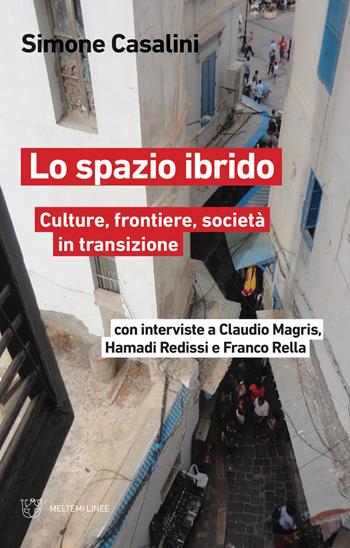 Simone Casalini

Lo spazio ibrido

Culture, frontiere, società in transizione

con interviste a Claudio Magris, Hamadi Redissi e Franco Rella

MELTEMI LINEE